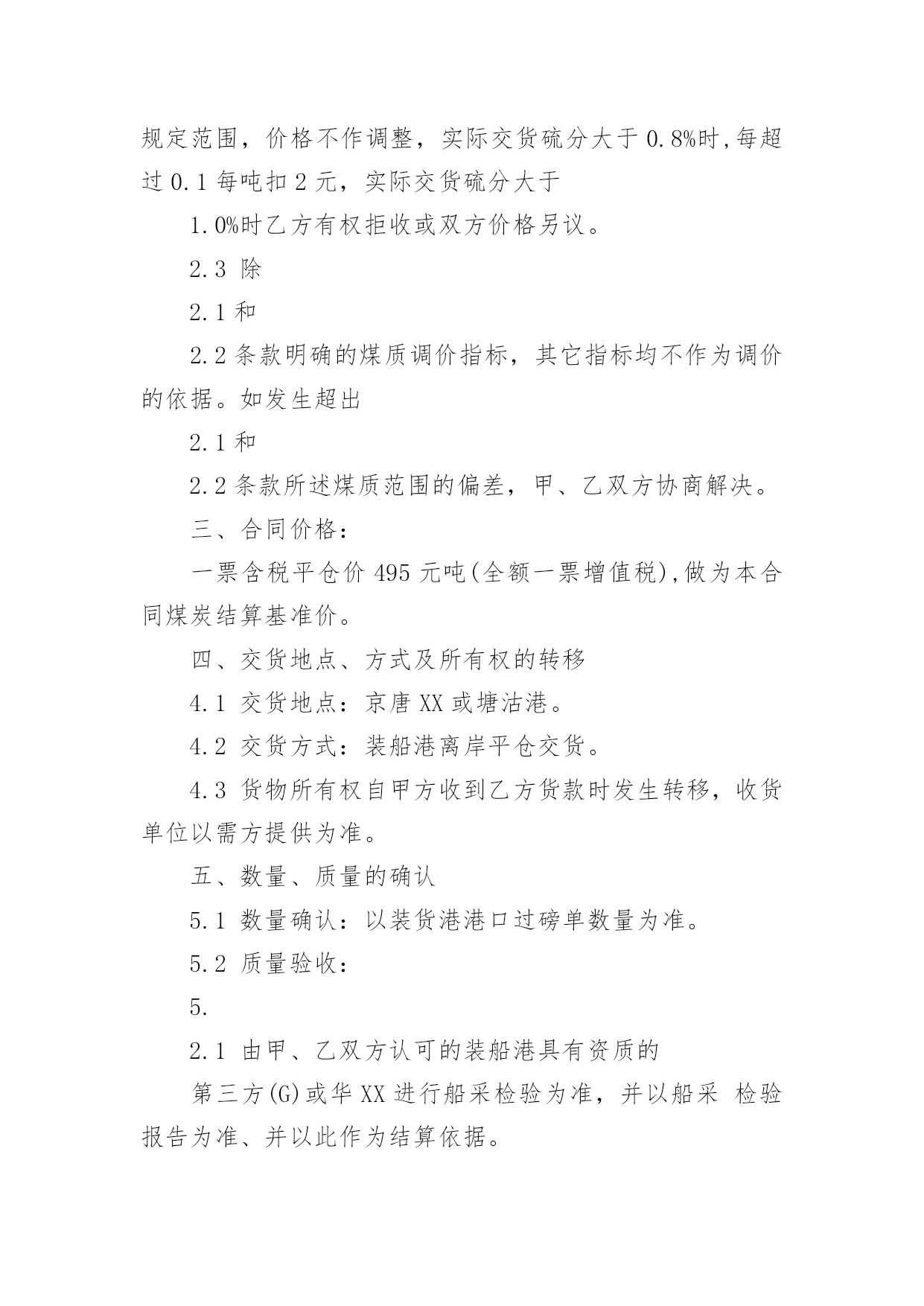 规定范围，价格不作调整，实际交货硫分大于 0.8%时,每超过 0.1 每吨扣 2 元，实际交货硫分大于

1.0%时乙方有权拒收或双方价格另议。

2.3 除

2.1 和

2.2 条款明确的煤质调价指标，其它指标均不作为调价的依据。如发生超出

2.1 和

2.2 条款所述煤质范围的偏差，甲、乙双方协商解决。

三、合同价格：

一票含税平仓价 495 元吨(全额一票增值税),做为本合同煤炭结算基准价。

四、交货地点、方式及所有权的转移

4.1 交货地点：京唐 XX 或塘沽港。

4.2 交货方式：装船港离岸平仓交货。

4.3 货物所有权自甲方收到乙方货款时发生转移，收货单位以需方提供为准。

五、数量、质量的确认

5.1 数量确认：以装货港港口过磅单数量为准。

5.2 质量验收：

5.

2.1 由甲、乙双方认可的装船港具有资质的

第三方(G)或华 XX 进行船采检验为准，并以船采 检验报告为准、并以此作为结算依据。